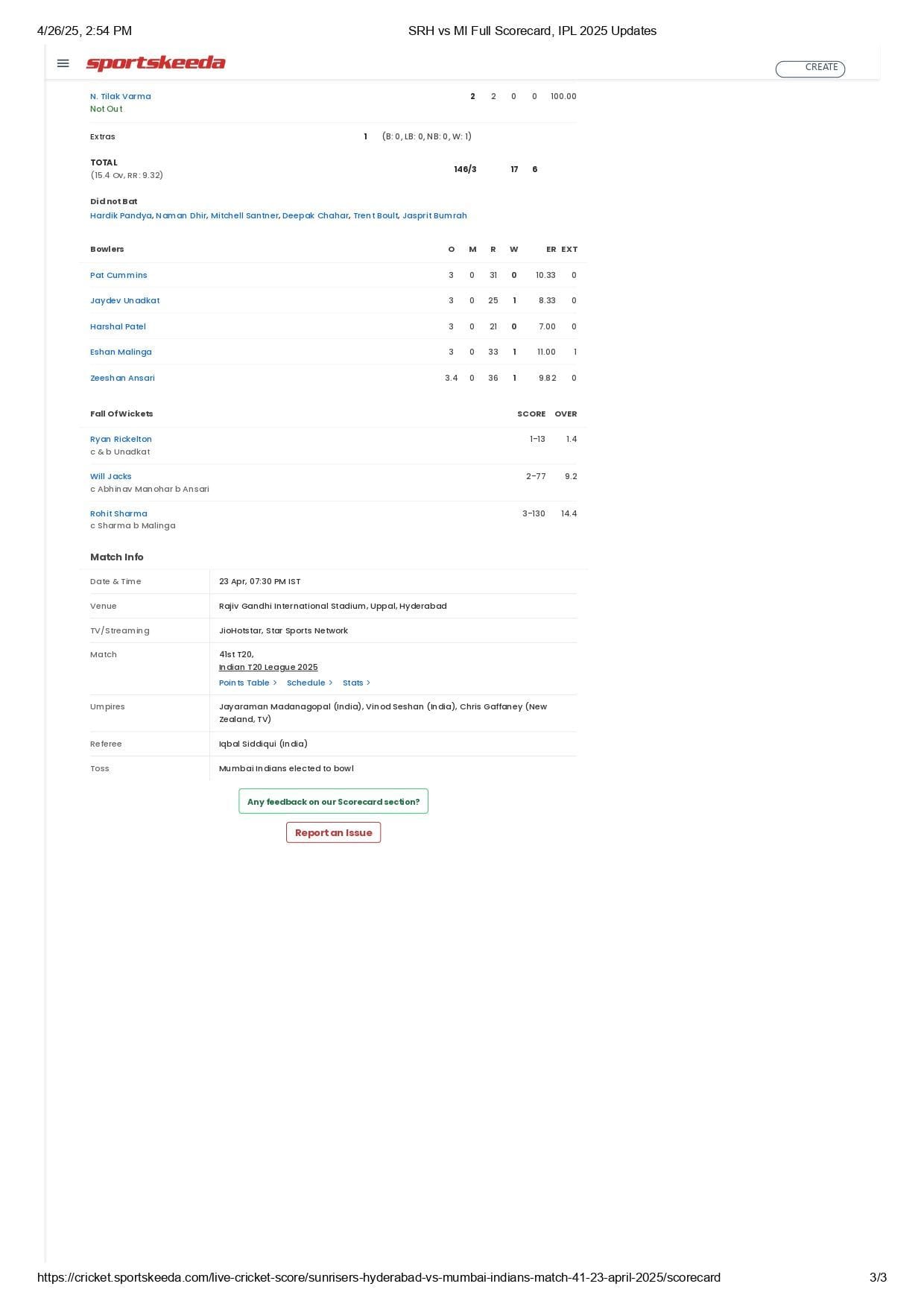 4/26/25, 2:54 PM SRH vs MI Full Scorecard, IPL 2025 Updates

sportskeeda

CREATE

N. Tilak Varma
Not Out
2 2 0 0 100.00

Extras 1 (B: 0, LB: 0, NB: 0, W: 1)

TOTAL
(15.4 Ov, RR: 9.32)
146/3 17 6

Did not Bat
Hardik Pandya, Naman Dhir, Mitchell Santner, Deepak Chahar, Trent Boult, Jasprit Bumrah

| Bowlers | O | M | R | W | ER | EXT |
|---|---|---|---|---|---|---|
| Pat Cummins | 3 | 0 | 31 | 0 | 10.33 | 0 |
| Jaydev Unadkat | 3 | 0 | 25 | 1 | 8.33 | 0 |
| Harshal Patel | 3 | 0 | 21 | 0 | 7.00 | 0 |
| Eshan Malinga | 3 | 0 | 33 | 1 | 11.00 | 1 |
| Zeeshan Ansari | 3.4 | 0 | 36 | 1 | 9.82 | 0 |

| Fall Of Wickets | SCORE | OVER |
|---|---|---|
| Ryan Rickelton c & b Unadkat | 1-13 | 1.4 |
| Will Jacks c Abhinav Manohar b Ansari | 2-77 | 9.2 |
| Rohit Sharma c Sharma b Malinga | 3-130 | 14.4 |

Match Info

Date & Time
23 Apr, 07:30 PM IST

Venue
Rajiv Gandhi International Stadium, Uppal, Hyderabad

TV/Streaming
JioHotstar, Star Sports Network

Match
41st T20,
Indian T20 League 2025
Points Table > Schedule > Stats >

Umpires
Jayaraman Madanagopal (India), Vinod Seshan (India), Chris Gaffaney (New Zealand, TV)

Referee
Iqbal Siddiqui (India)

Toss
Mumbai Indians elected to bowl

Any feedback on our Scorecard section?

Report an Issue

https://cricket.sportskeeda.com/live-cricket-score/sunrisers-hyderabad-vs-mumbai-indians-match-41-23-april-2025/scorecard 3/3